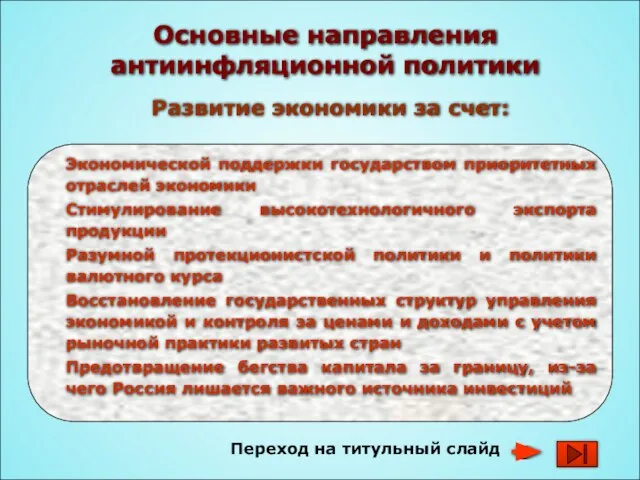 Основные направления антиинфляционной политики

Развитие экономики за счет:

Экономической поддержки государством приоритетных отраслей экономики

Стимулирование высокотехнологичного экспорта продукции

Разумной протекционистской политики и политики валютного курса

Восстановление государственных структур управления экономикой и контроля за ценами и доходами с учетом рыночной практики развитых стран

Предотвращение бегства капитала за границу, из-за чего Россия лишается важного источника инвестиций

Переход на титульный слайд